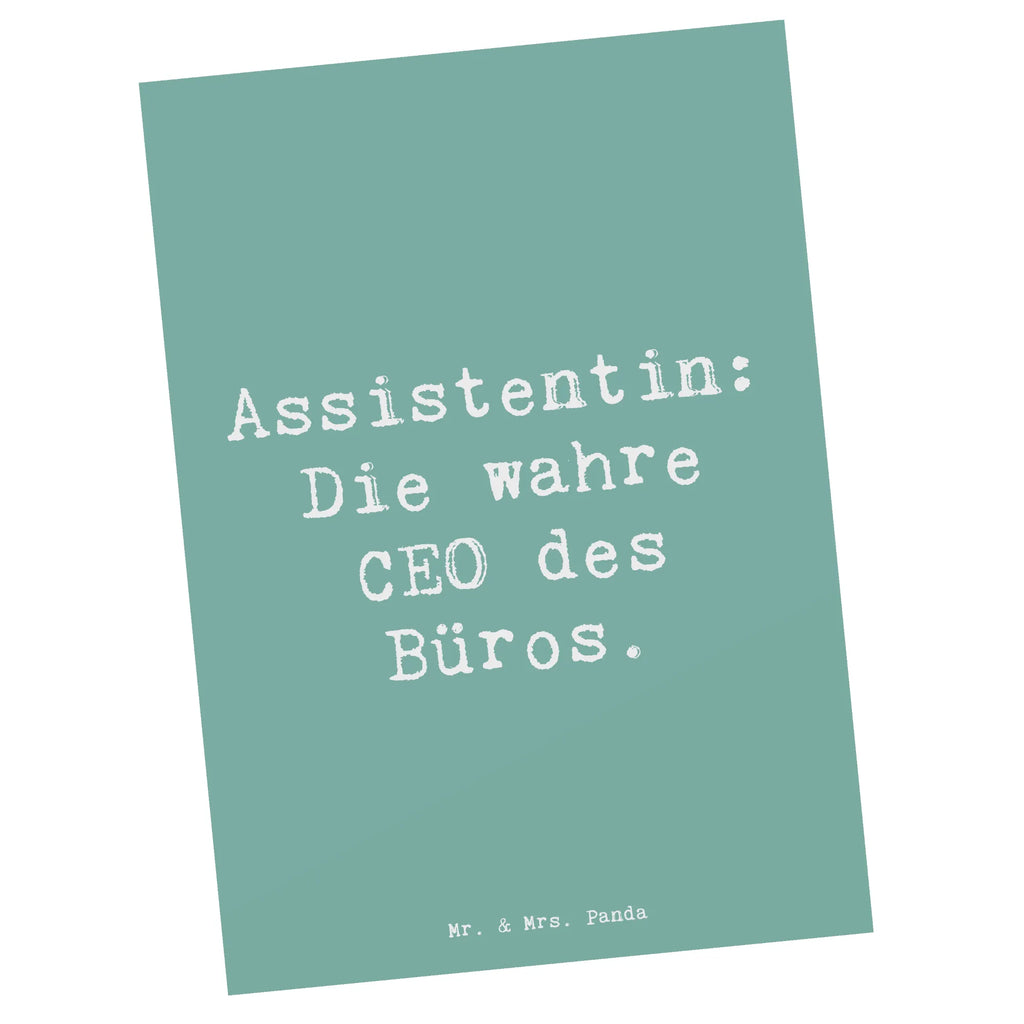 Assistentin: Die wahre CEO des Büros.

Mr. & Mrs. Panda